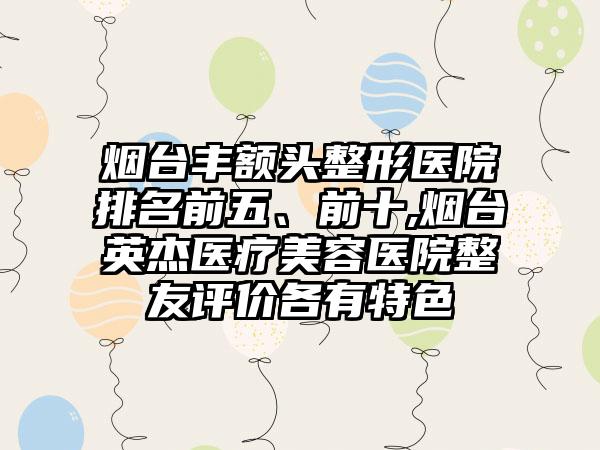 烟台丰额头整形医院排名前五、前十,烟台英杰医疗美容医院整友评价各有特色